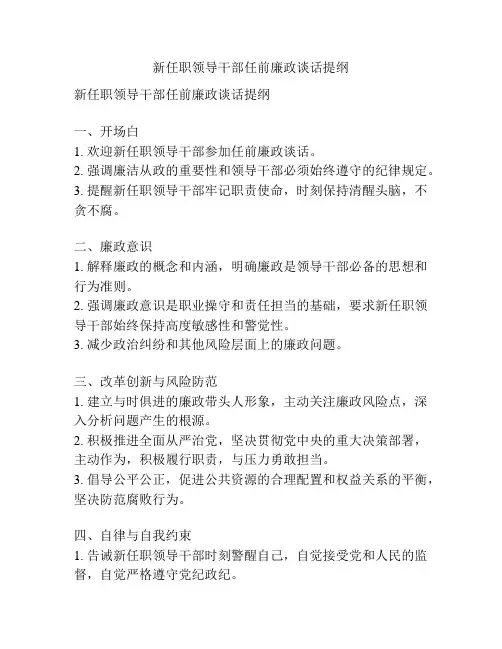 新任职领导干部任前廉政谈话提纲

新任职领导干部任前廉政谈话提纲

一、开场白
1. 欢迎新任职领导干部参加任前廉政谈话。
2. 强调廉洁从政的重要性和领导干部必须始终遵守的纪律规定。
3. 提醒新任职领导干部牢记职责使命，时刻保持清醒头脑，不贪不腐。

二、廉政意识
1. 解释廉政的概念和内涵，明确廉政是领导干部必备的思想和行为准则。
2. 强调廉政意识是职业操守和责任担当的基础，要求新任职领导干部始终保持高度敏感性和警觉性。
3. 减少政治纠纷和其他风险层面上的廉政问题。

三、改革创新与风险防范
1. 建立与时俱进的廉政带头人形象，主动关注廉政风险点，深入分析问题产生的根源。
2. 积极推进全面从严治党，坚决贯彻党中央的重大决策部署，主动作为，积极履行职责，与压力勇敢担当。
3. 倡导公平公正，促进公共资源的合理配置和权益关系的平衡，坚决防范腐败行为。

四、自律与自我约束
1. 告诫新任职领导干部时刻警醒自己，自觉接受党和人民的监督，自觉严格遵守党纪政纪。